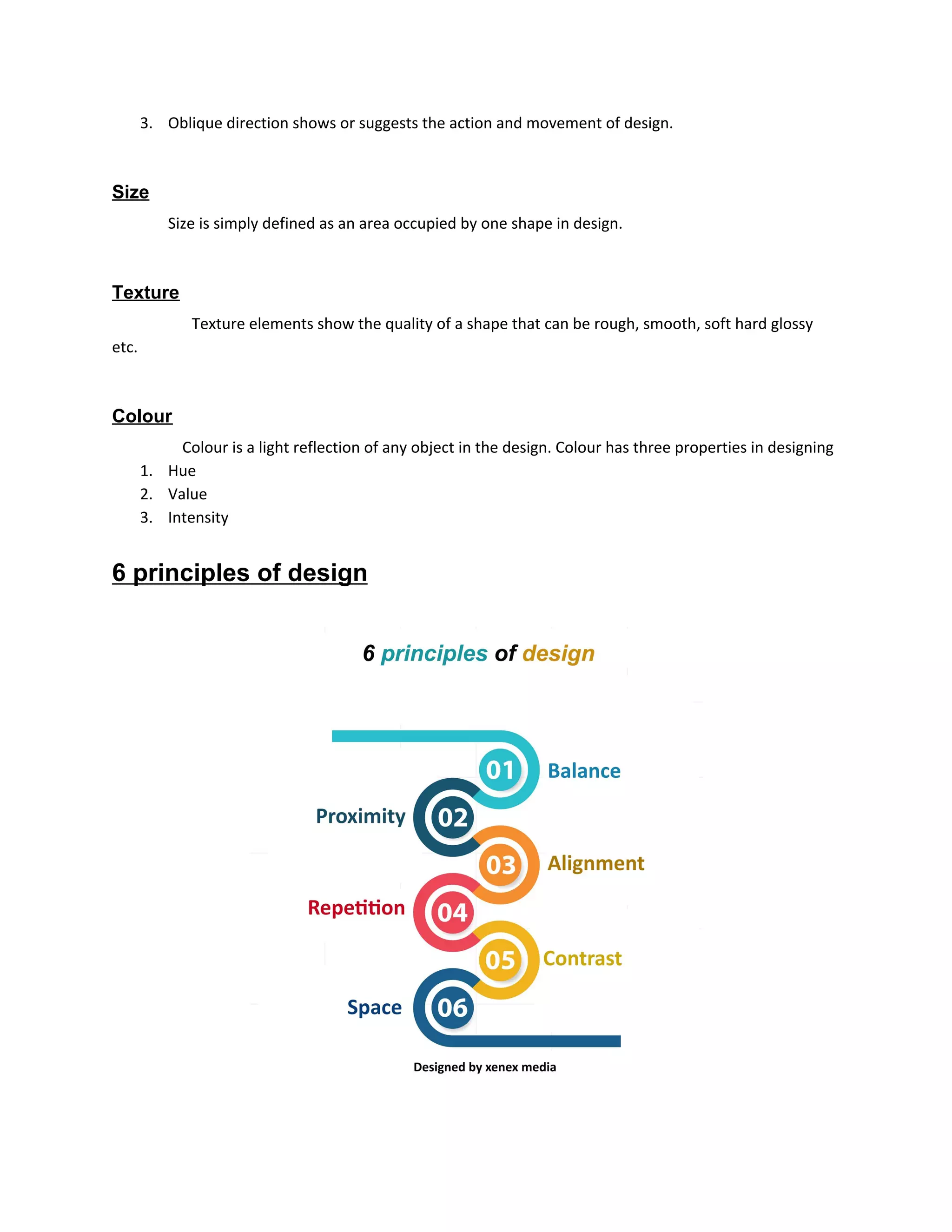 3. Oblique direction shows or suggests the action and movement of design.

Size

Size is simply defined as an area occupied by one shape in design.

Texture

Texture elements show the quality of a shape that can be rough, smooth, soft hard glossy etc.

Colour

Colour is a light reflection of any object in the design. Colour has three properties in designing

1. Hue
2. Value
3. Intensity

6 principles of design

6 principles of design

01 Balance
Proximity 02
03 Alignment
Repetition 04
05 Contrast
Space 06

Designed by xenex media